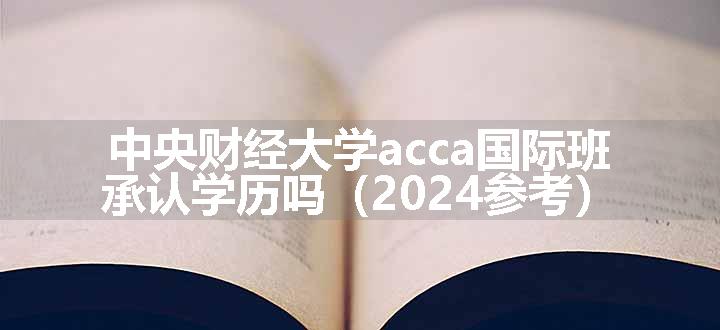 中央财经大学acca国际班承认学历吗（2024参考）